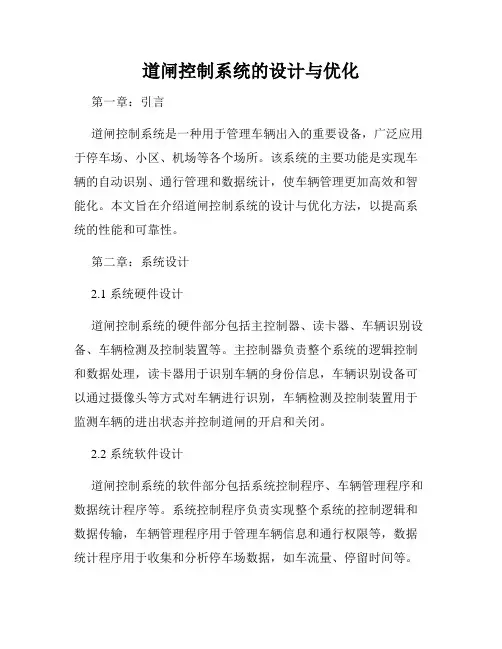 道闸控制系统的设计与优化

第一章：引言

道闸控制系统是一种用于管理车辆出入的重要设备，广泛应用于停车场、小区、机场等各个场所。该系统的主要功能是实现车辆的自动识别、通行管理和数据统计，使车辆管理更加高效和智能化。本文旨在介绍道闸控制系统的设计与优化方法，以提高系统的性能和可靠性。

第二章：系统设计

2.1 系统硬件设计

道闸控制系统的硬件部分包括主控制器、读卡器、车辆识别设备、车辆检测及控制装置等。主控制器负责整个系统的逻辑控制和数据处理，读卡器用于识别车辆的身份信息，车辆识别设备可以通过摄像头等方式对车辆进行识别，车辆检测及控制装置用于监测车辆的进出状态并控制道闸的开启和关闭。

2.2 系统软件设计

道闸控制系统的软件部分包括系统控制程序、车辆管理程序和数据统计程序等。系统控制程序负责实现整个系统的控制逻辑和数据传输，车辆管理程序用于管理车辆信息和通行权限等，数据统计程序用于收集和分析停车场数据，如车流量、停留时间等。